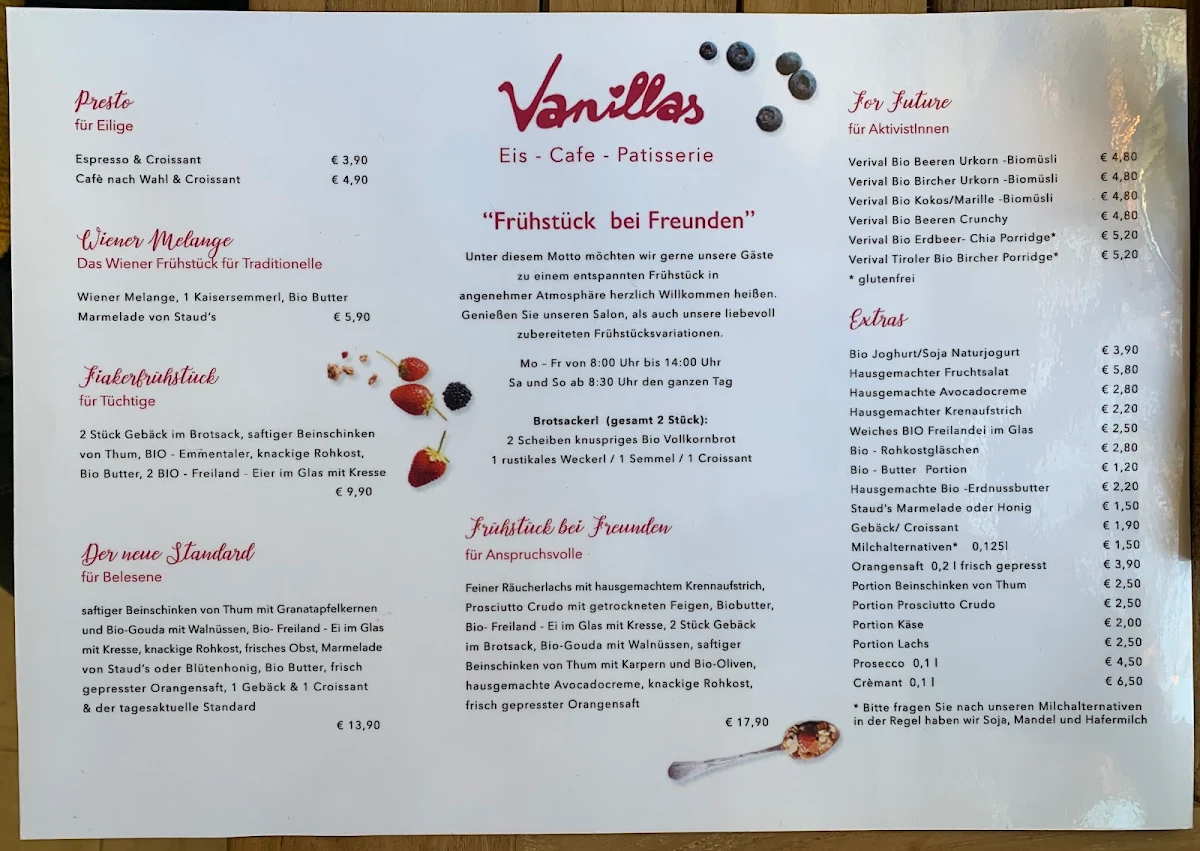 Presto
für Eilige

Espresso & Croissant € 3,90
Cafè nach Wahl & Croissant € 4,90

Wiener Melange
Das Wiener Frühstück für Traditionelle

Wiener Melange, 1 Kaisersemmerl, Bio Butter Marmelade von Staud's € 5,90

Fiakerfrühstück
für Tüchtige

2 Stück Gebäck im Brotsack, saftiger Beinschinken von Thum, BIO - Emmentaler, knackige Rohkost, Bio Butter, 2 BIO - Freiland - Eier im Glas mit Kresse
€ 9,90

Der neue Standard
für Belesene

saftiger Beinschinken von Thum mit Granatapfelkernen und Bio-Gouda mit Walnüssen, Bio- Freiland - Ei im Glas mit Kresse, knackige Rohkost, frisches Obst, Marmelade von Staud's oder Blütenhonig, Bio Butter, frisch gepresster Orangensaft, 1 Gebäck & 1 Croissant & der tagesaktuelle Standard
€ 13,90

Vanillas
Eis - Cafe - Patisserie

"Frühstück bei Freunden"

Unter diesem Motto möchten wir gerne unsere Gäste zu einem entspannten Frühstück in angenehmer Atmosphäre herzlich Willkommen heißen. Genießen Sie unseren Salon, als auch unsere liebevoll zubereiteten Frühstücksvariationen.

Mo – Fr von 8:00 Uhr bis 14:00 Uhr
Sa und So ab 8:30 Uhr den ganzen Tag

Brotsackerl (gesamt 2 Stück):
2 Scheiben knuspriges Bio Vollkornbrot
1 rustikales Weckerl / 1 Semmel / 1 Croissant

Frühstück bei Freunden
für Anspruchsvolle

Feiner Räucherlachs mit hausgemachtem Krennaufstrich, Prosciutto Crudo mit getrockneten Feigen, Biobutter, Bio- Freiland - Ei im Glas mit Kresse, 2 Stück Gebäck im Brotsack, Bio-Gouda mit Walnüssen, saftiger Beinschinken von Thum mit Karpern und Bio-Oliven, hausgemachte Avocadocreme, knackige Rohkost, frisch gepresster Orangensaft
€ 17,90

For Future
für AktivistInnen

Verival Bio Beeren Urkorn -Biomüsli € 4,80
Verival Bio Bircher Urkorn -Biomüsli € 4,80
Verival Bio Kokos/Marille -Biomüsli € 4,80
Verival Bio Beeren Crunchy € 4,80
Verival Bio Erdbeer- Chia Porridge* € 5,20
Verival Tiroler Bio Bircher Porridge* € 5,20
* glutenfrei

Extras

Bio Joghurt/Soja Naturjogurt € 3,90
Hausgemachter Fruchtsalat € 5,80
Hausgemachte Avocadocreme € 2,80
Hausgemachter Krenaufstrich € 2,20
Weiches BIO Freilandei im Glas € 2,50
Bio - Rohkostgläschen € 2,80
Bio - Butter Portion € 1,20
Hausgemachte Bio -Erdnussbutter € 2,20
Staud's Marmelade oder Honig € 1,50
Gebäck/ Croissant € 1,90
Milchalternativen* 0,125l € 1,50
Orangensaft 0,2 l frisch gepresst € 3,90
Portion Beinschinken von Thum € 2,50
Portion Prosciutto Crudo € 2,50
Portion Käse € 2,00
Portion Lachs € 2,50
Prosecco 0,1 l € 4,50
Crèmant 0,1 l € 6,50

* Bitte fragen Sie nach unseren Milchalternativen in der Regel haben wir Soja, Mandel und Hafermilch